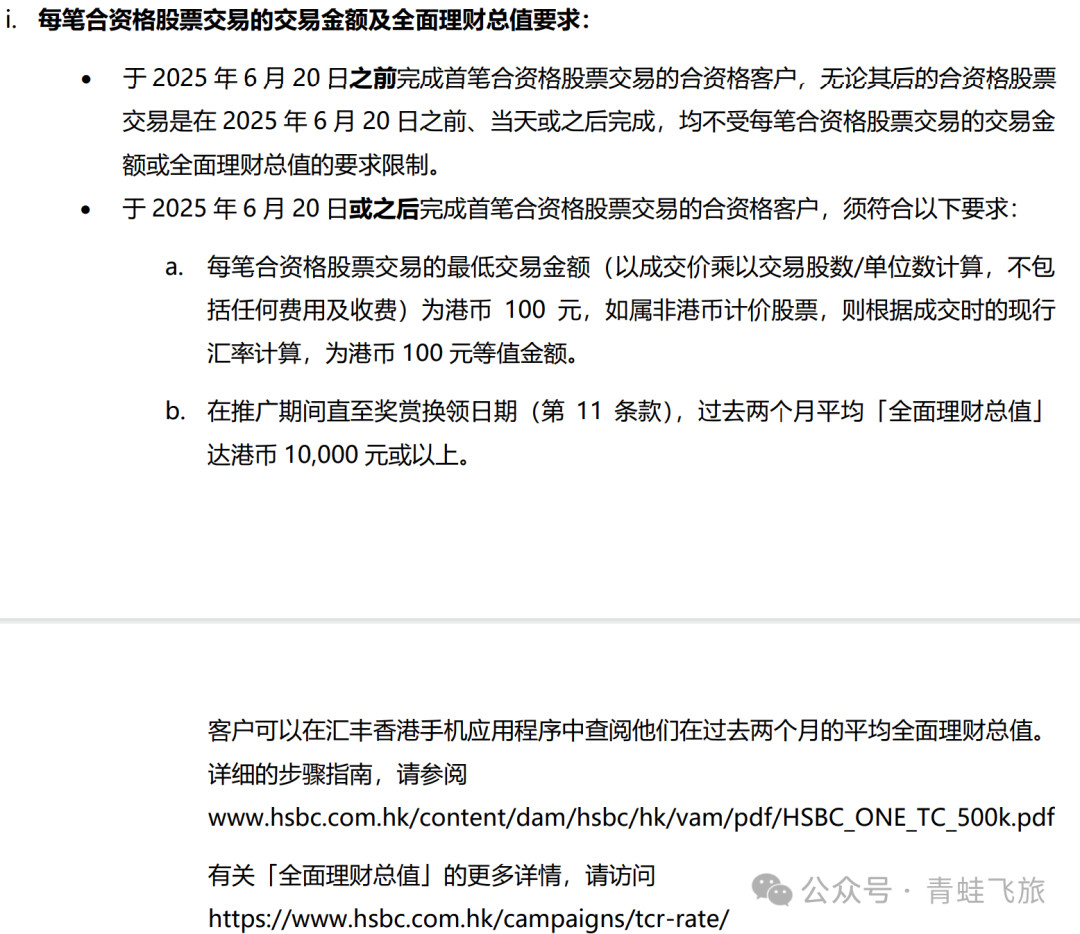 i. 每笔合资格股票交易的交易金额及全面理财总值要求：

• 于 2025 年 6 月 20 日之前完成首笔合资格股票交易的合资格客户，无论其后的合资格股票交易是在 2025 年 6 月 20 日之前、当天或之后完成，均不受每笔合资格股票交易的交易金额或全面理财总值的要求限制。

• 于 2025 年 6 月 20 日或之后完成首笔合资格股票交易的合资格客户，须符合以下要求：

a. 每笔合资格股票交易的最低交易金额（以成交价乘以交易股数/单位数计算，不包括任何费用及收费）为港币 100 元，如属非港币计价股票，则根据成交时的现行汇率计算，为港币 100 元等值金额。

b. 在推广期间直至奖赏换领日期（第 11 条款），过去两个月平均「全面理财总值」达港币 10,000 元或以上。

客户可以在汇丰香港手机应用程序中查阅他们在过去两个月的平均全面理财总值。详细的步骤指南，请参阅 www.hsbc.com.hk/content/dam/hsbc/hk/vam/pdf/HSBC_ONE_TC_500k.pdf

有关「全面理财总值」的更多详情，请访问 https://www.hsbc.com.hk/campaigns/tcr-rate/

公众号 · 青蛙飞旅